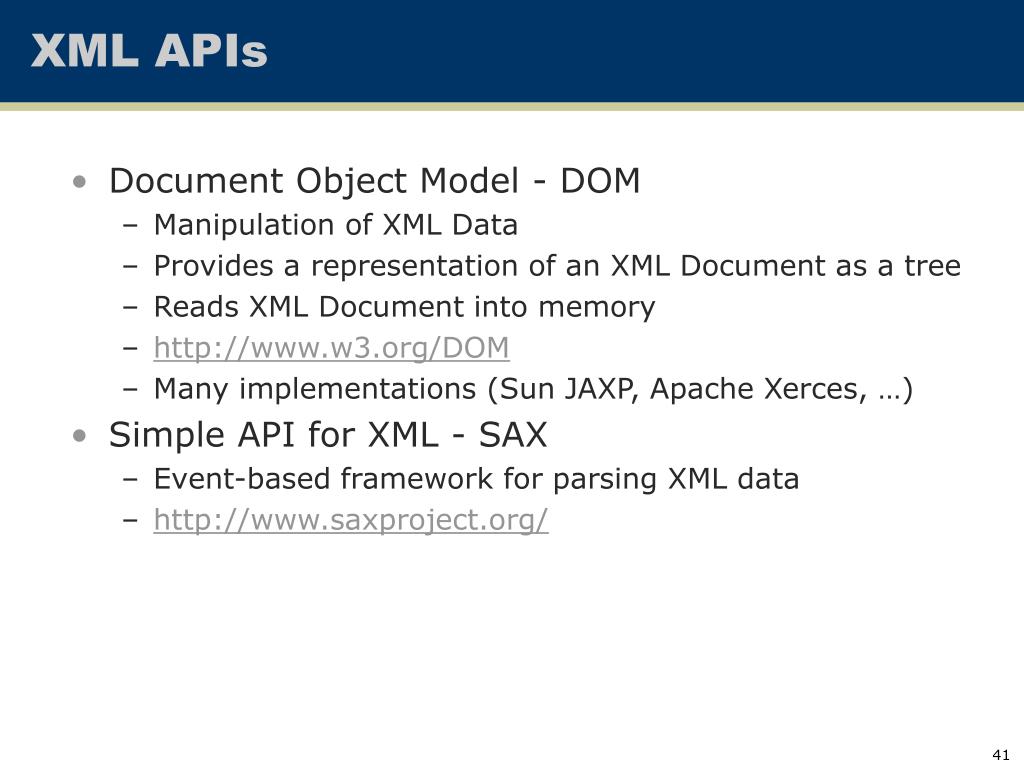 XML APIs

• Document Object Model - DOM
– Manipulation of XML Data
– Provides a representation of an XML Document as a tree
– Reads XML Document into memory
– http://www.w3.org/DOM
– Many implementations (Sun JAXP, Apache Xerces, …)

• Simple API for XML - SAX
– Event-based framework for parsing XML data
– http://www.saxproject.org/

41